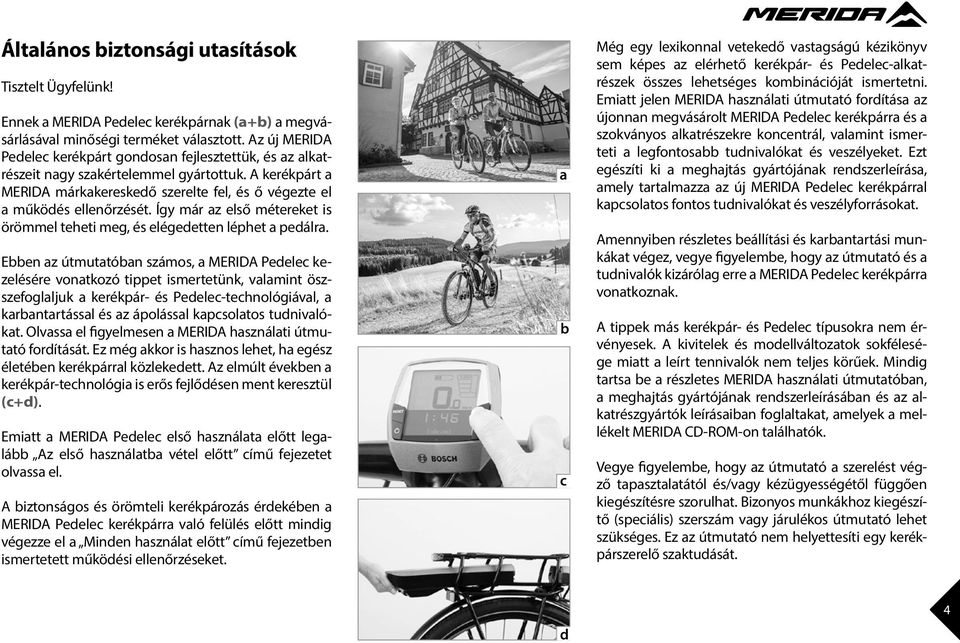 MERIDA

Általános biztonsági utasítások

Tisztelt Ügyfelünk!

Ennek a MERIDA Pedelec kerékpárnak (a+b) a megvásárlásával minőségi terméket választott. Az új MERIDA Pedelec kerékpárt gondosan fejlesztettük, és az alkatrészeit nagy szakértelemmel gyártottuk. A kerékpárt a MERIDA márkakereskedő szerelte fel, és ő végezte el a működés ellenőrzését. Így már az első métereket is örömmel teheti meg, és elégedetten léphet a pedálra.

Ebben az útmutatóban számos, a MERIDA Pedelec kezelésére vonatkozó tippet ismertetünk, valamint összefoglaljuk a kerékpár- és Pedelec-technológiával, a karbantartással és az ápolással kapcsolatos tudnivalókat. Olvassa el figyelmesen a MERIDA használati útmutató fordítását. Ez még akkor is hasznos lehet, ha egész életében kerékpárral közlekedett. Az elmúlt években a kerékpár-technológia is erős fejlődésen ment keresztül (c+d).

Emiatt a MERIDA Pedelec első használata előtt legalább „Az első használatba vétel előtt" című fejezetet olvassa el.

A biztonságos és örömteli kerékpározás érdekében a MERIDA Pedelec kerékpárra való felülés előtt mindig végezze el a „Minden használat előtt" című fejezetben ismertetett működési ellenőrzéseket.

a

b

1:46

BOSCH

c

d

Még egy lexikonnal vetekedő vastagságú kézikönyv sem képes az elérhető kerékpár- és Pedelec-alkatrészek összes lehetséges kombinációját ismertetni. Emiatt jelen MERIDA használati útmutató fordítása az újonnan megvásárolt MERIDA Pedelec kerékpárra és a szokványos alkatrészekre koncentrál, valamint ismerteti a legfontosabb tudnivalókat és veszélyeket. Ezt egészíti ki a meghajtás gyártójának rendszerleírása, amely tartalmazza az új MERIDA Pedelec kerékpárral kapcsolatos fontos tudnivalókat és veszélyforrásokat.

Amennyiben részletes beállítási és karbantartási munkákat végez, vegye figyelembe, hogy az útmutató és a tudnivalók kizárólag erre a MERIDA Pedelec kerékpárra vonatkoznak.

A tippek más kerékpár- és Pedelec típusokra nem érvényesek. A kivitelek és modellváltozatok sokfélesége miatt a leírt tennivalók nem teljes körűek. Mindig tartsa be a részletes MERIDA használati útmutatóban, a meghajtás gyártójának rendszerleírásában és az alkatrészgyártók leírásaiban foglaltakat, amelyek a mellékelt MERIDA CD-ROM-on találhatók.

Vegye figyelembe, hogy az útmutató a szerelést végző tapasztalatától és/vagy kézügyességétől függően kiegészítésre szorulhat. Bizonyos munkákhoz kiegészítő (speciális) szerszám vagy járulékos útmutató lehet szükséges. Ez az útmutató nem helyettesíti egy kerékpárszerelő szaktudását.

4